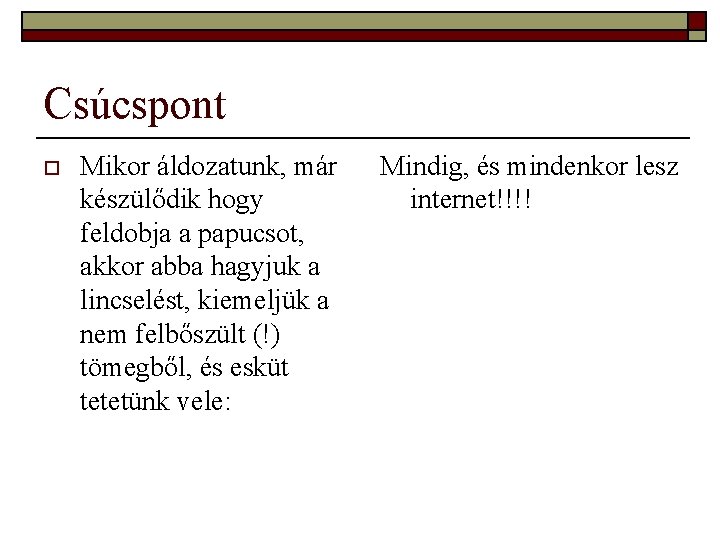 Csúcspont

Mikor áldozatunk, már készülődik hogy feldobja a papucsot, akkor abba hagyjuk a lincselést, kiemeljük a nem felbőszült (!) tömegből, és esküt tetetünk vele:

Mindig, és mindenkor lesz internet!!!!